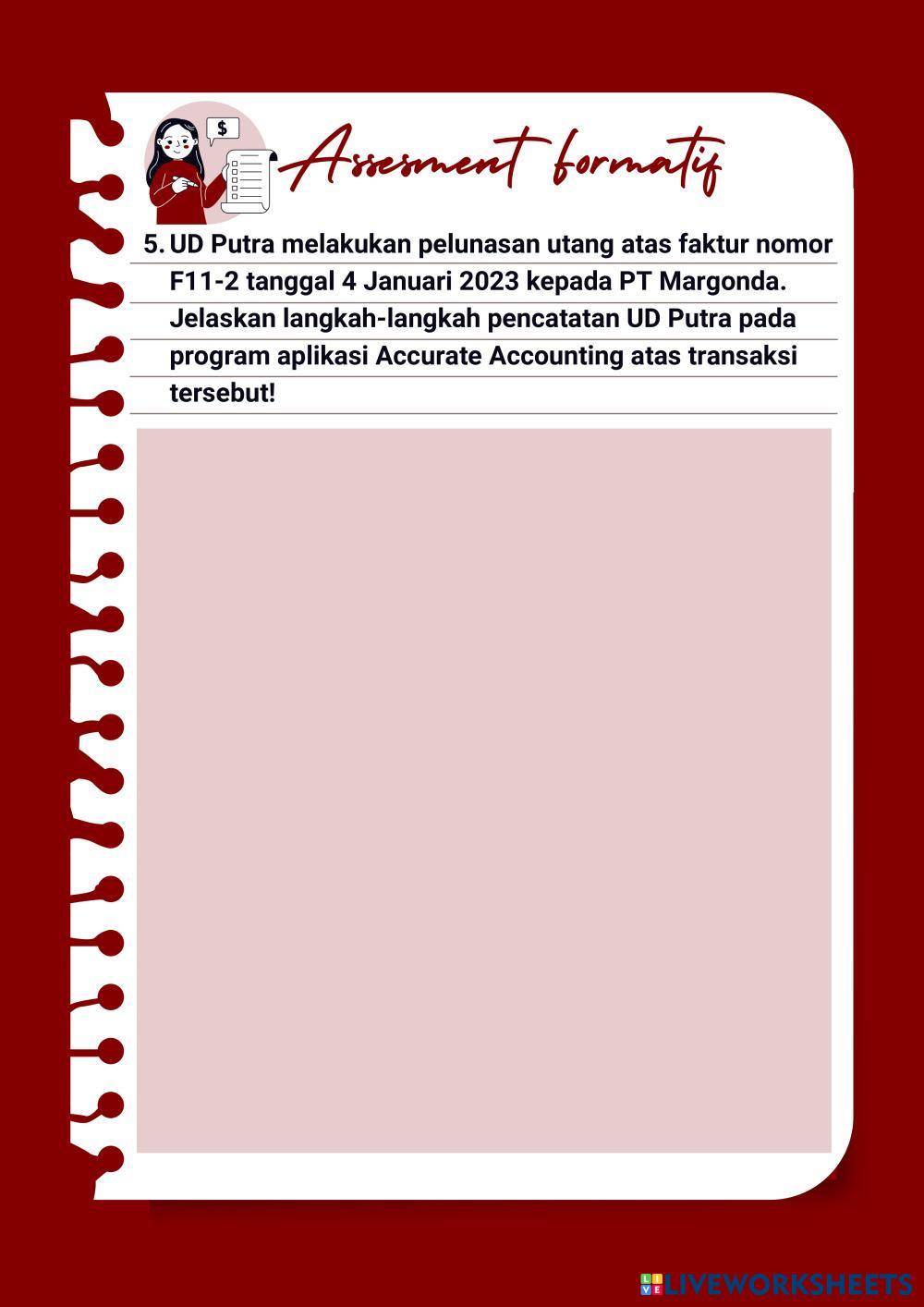 $

Assesment formatif

5. UD Putra melakukan pelunasan utang atas faktur nomor F11-2 tanggal 4 Januari 2023 kepada PT Margonda. Jelaskan langkah-langkah pencatatan UD Putra pada program aplikasi Accurate Accounting atas transaksi tersebut!

LIVEWORKSHEETS